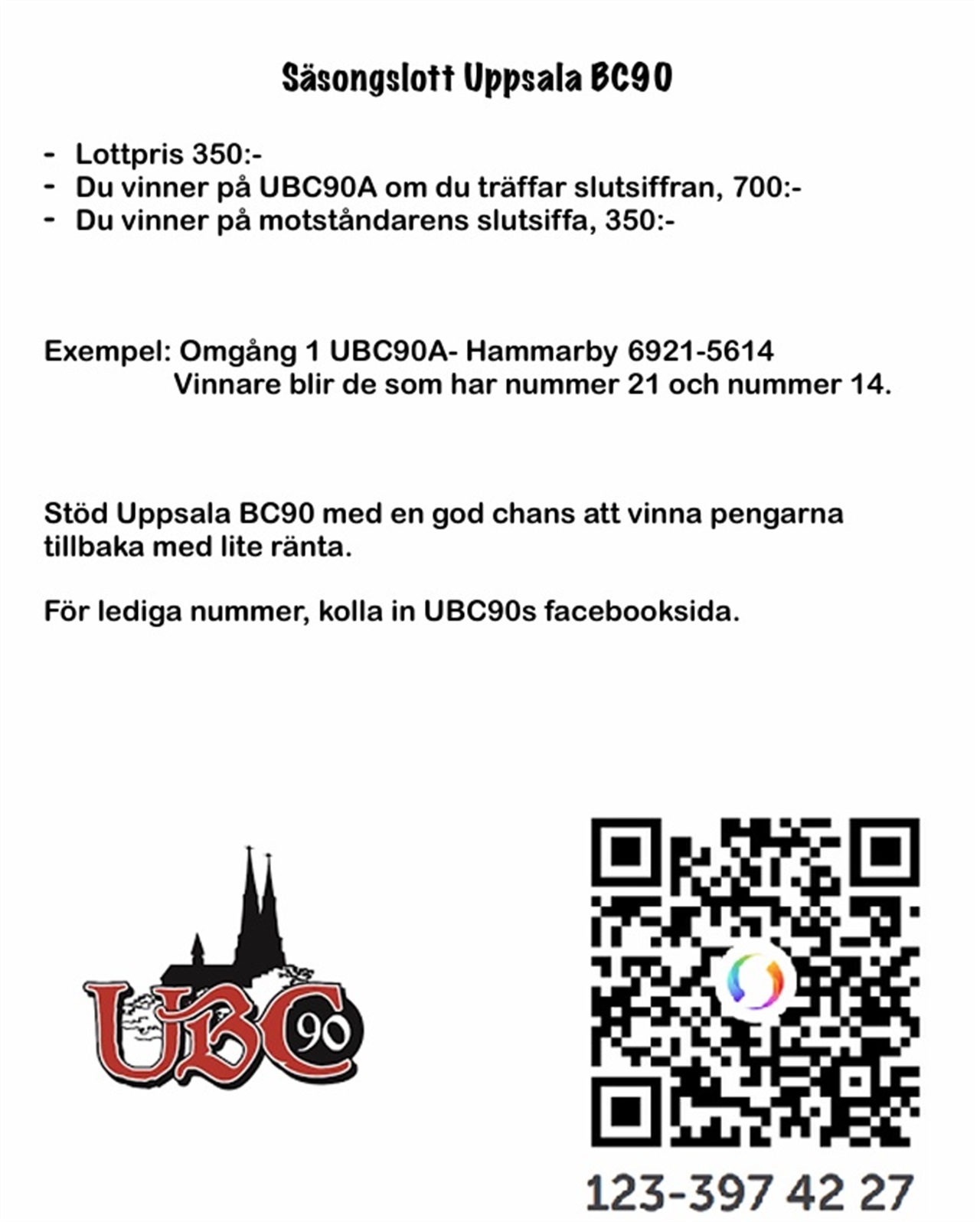 Säsongslott Uppsala BC90

- Lottpris 350:-
- Du vinner på UBC90A om du träffar slutsiffran, 700:-
- Du vinner på motståndarens slutsiffa, 350:-

Exempel: Omgång 1 UBC90A- Hammarby 6921-5614
Vinnare blir de som har nummer 21 och nummer 14.

Stöd Uppsala BC90 med en god chans att vinna pengarna tillbaka med lite ränta.

För lediga nummer, kolla in UBC90s facebooksida.

UBC 90

123-397 42 27